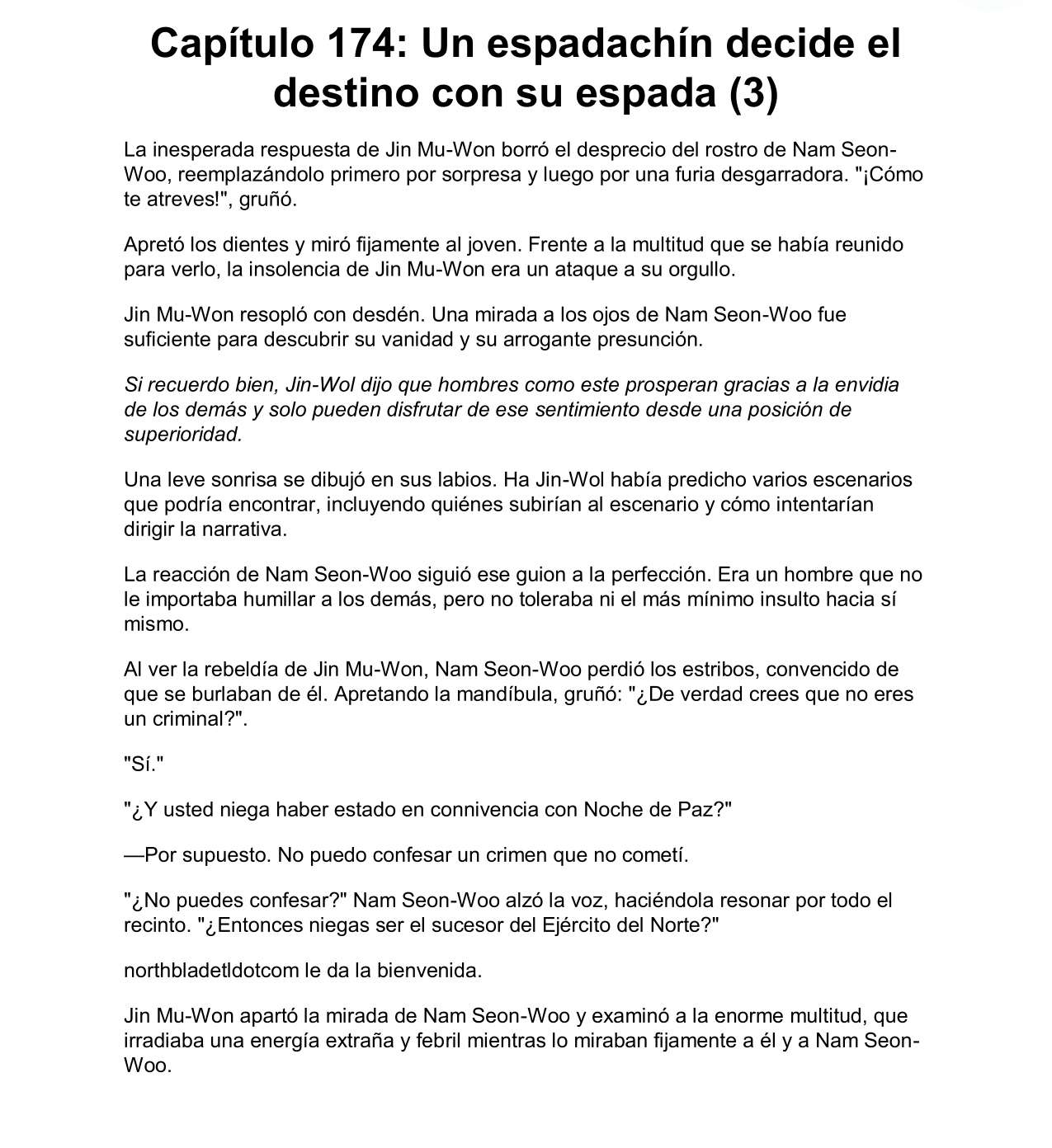 Capítulo 174: Un espadachín decide el destino con su espada (3)

La inesperada respuesta de Jin Mu-Won borró el desprecio del rostro de Nam Seon-Woo, reemplazándolo primero por sorpresa y luego por una furia desgarradora. "¡Cómo te atreves!", gruñó.

Apretó los dientes y miró fijamente al joven. Frente a la multitud que se había reunido para verlo, la insolencia de Jin Mu-Won era un ataque a su orgullo.

Jin Mu-Won resopló con desdén. Una mirada a los ojos de Nam Seon-Woo fue suficiente para descubrir su vanidad y su arrogante presunción.

Si recuerdo bien, Jin-Wol dijo que hombres como este prosperan gracias a la envidia de los demás y solo pueden disfrutar de ese sentimiento desde una posición de superioridad.

Una leve sonrisa se dibujó en sus labios. Ha Jin-Wol había predicho varios escenarios que podría encontrar, incluyendo quiénes subirían al escenario y cómo intentarían dirigir la narrativa.

La reacción de Nam Seon-Woo siguió ese guion a la perfección. Era un hombre que no le importaba humillar a los demás, pero no toleraba ni el más mínimo insulto hacia sí mismo.

Al ver la rebeldía de Jin Mu-Won, Nam Seon-Woo perdió los estribos, convencido de que se burlaban de él. Apretando la mandíbula, gruñó: "¿De verdad crees que no eres un criminal?".

"Sí."

"¿Y usted niega haber estado en connivencia con Noche de Paz?"

—Por supuesto. No puedo confesar un crimen que no cometí.

"¿No puedes confesar?" Nam Seon-Woo alzó la voz, haciéndola resonar por todo el recinto. "¿Entonces niegas ser el sucesor del Ejército del Norte?"

northbladetldotcom le da la bienvenida.

Jin Mu-Won apartó la mirada de Nam Seon-Woo y examinó a la enorme multitud, que irradiaba una energía extraña y febril mientras lo miraban fijamente a él y a Nam Seon-Woo.